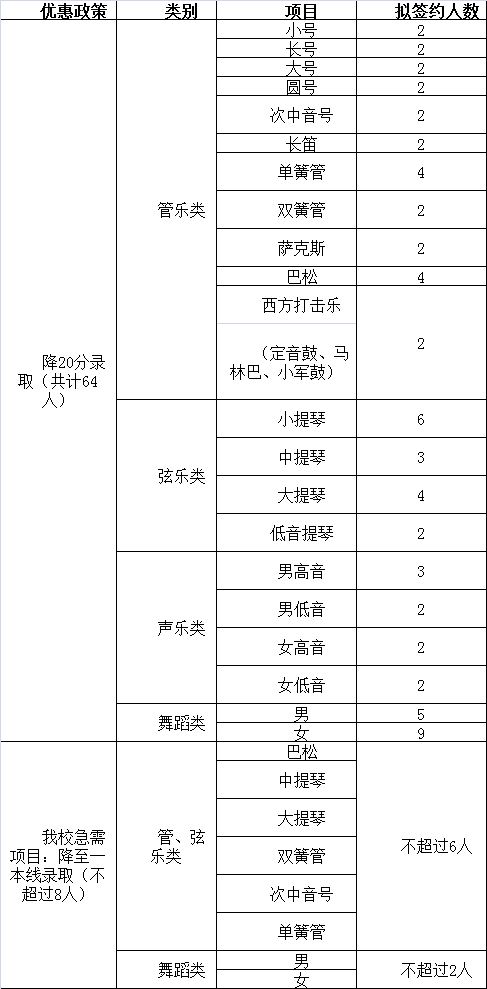 | 优惠政策 | 类别 | 项目 | 拟签约人数 |
|---|---|---|---|
| 降20分录取（共计64人） | 管乐类 | 小号 | 2 |
| | | 长号 | 2 |
| | | 大号 | 2 |
| | | 圆号 | 2 |
| | | 次中音号 | 2 |
| | | 长笛 | 2 |
| | | 单簧管 | 4 |
| | | 双簧管 | 2 |
| | | 萨克斯 | 2 |
| | | 巴松 | 4 |
| | | 西方打击乐（定音鼓、马林巴、小军鼓） | 2 |
| | 弦乐类 | 小提琴 | 6 |
| | | 中提琴 | 3 |
| | | 大提琴 | 4 |
| | | 低音提琴 | 2 |
| | 声乐类 | 男高音 | 3 |
| | | 男低音 | 2 |
| | | 女高音 | 2 |
| | | 女低音 | 2 |
| | 舞蹈类 | 男 | 5 |
| | | 女 | 9 |
| 我校急需项目：降至一本线录取（不超过8人） | 管、弦乐类 | 巴松 | 不超过6人 |
| | | 中提琴 | |
| | | 大提琴 | |
| | | 双簧管 | |
| | | 次中音号 | |
| | | 单簧管 | |
| | 舞蹈类 | 男 | 不超过2人 |
| | | 女 | |